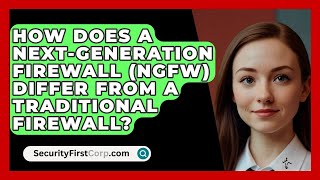 HOW DOES A NEXT-GENERATION FIREWALL (NGFW) DIFFER FROM A TRADITIONAL FIREWALL?

SecurityFirstCorp.com